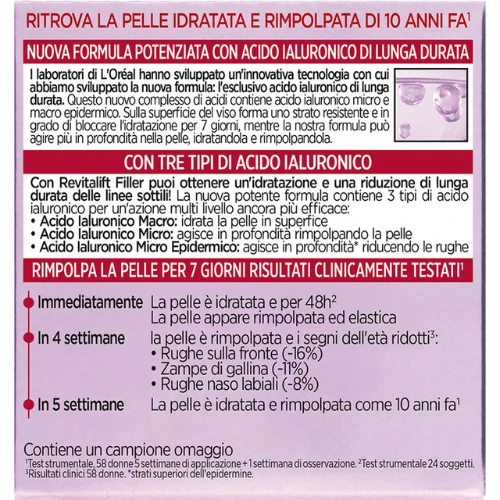 RITROVA LA PELLE IDRATATA E RIMPOLPATA DI 10 ANNI FA$^1$

NUOVA FORMULA POTENZIATA CON ACIDO IALURONICO DI LUNGA DURATA

I laboratori di L'Oréal hanno sviluppato un'innovativa tecnologia con cui abbiamo sviluppato la nuova formula: l'esclusivo acido ialuronico di lunga durata. Questo nuovo complesso di acidi contiene acido ialuronico micro e macro epidermico. Sulla superficie del viso forma uno strato resistente e in grado di bloccare l'idratazione per 7 giorni, mentre la nostra formula può agire più in profondità nella pelle, idratandola e rimpolpandola.

CON TRE TIPI DI ACIDO IALURONICO

Con Revitalift Filler puoi ottenere un'idratazione e una riduzione di lunga durata delle linee sottili! La nuova potente formula contiene 3 tipi di acido ialuronico per un'azione multi livello ancora più efficace:
• Acido Ialuronico Macro: idrata la pelle in superfice
• Acido Ialuronico Micro: agisce in profondità rimpolpando la pelle
• Acido Ialuronico Micro Epidermico: agisce in profondità* riducendo le rughe

RIMPOLPA LA PELLE PER 7 GIORNI RISULTATI CLINICAMENTE TESTATI$^1$

Immediatamente La pelle è idratata e per 48h$^2$
La pelle appare rimpolpata ed elastica

In 4 settimane la pelle è rimpolpata e i segni dell'età ridotti$^3$:
• Rughe sulla fronte (-16%)
• Zampe di gallina (-11%)
• Rughe naso labiali (-8%)

In 5 settimane La pelle è idratata e rimpolpata come 10 anni fa$^1$

Contiene un campione omaggio
$^1$Test strumentale, 58 donne 5 settimane di applicazione + 1 settimana di osservazione. $^2$Test strumentale 24 soggetti.
$^3$Risultati clinici 58 donne. *strati superiori dell'epidermine.